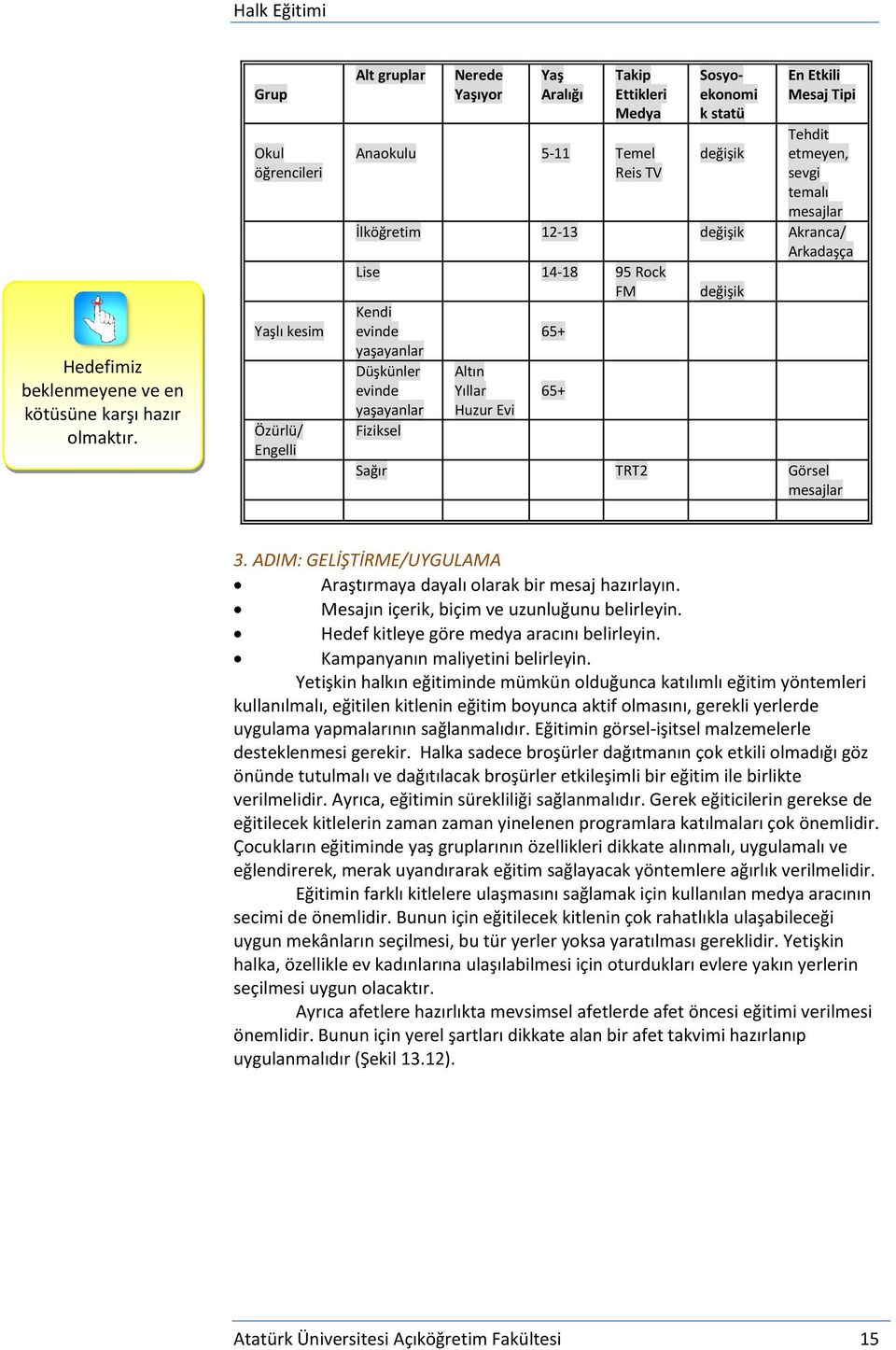 Halk Eğitimi

Hedefimiz beklenmeyene ve en kötüsüne karşı hazır olmaktır.

| Grup | Alt gruplar | Nerede Yaşıyor | Yaş Aralığı | Takip Ettikleri Medya | Sosyo-ekonomik statü | En Etkili Mesaj Tipi |
|---|---|---|---|---|---|---|
| Okul öğrencileri | Anaokulu | | 5-11 | Temel Reis TV | değişik | Tehdit etmeyen, sevgi temalı mesajlar |
| | İlköğretim | | 12-13 | | değişik | Akranca/ Arkadaşça |
| | Lise | | 14-18 | 95 Rock FM | değişik | |
| Yaşlı kesim | Kendi evinde yaşayanlar | | 65+ | | | |
| | Düşkünler evinde yaşayanlar | Altın Yıllar Huzur Evi | 65+ | | | |
| Özürlü/ Engelli | Fiziksel | | | | | |
| | Sağır | | | TRT2 | | Görsel mesajlar |
| | | | | | | |

3. ADIM: GELİŞTİRME/UYGULAMA
• Araştırmaya dayalı olarak bir mesaj hazırlayın.
• Mesajın içerik, biçim ve uzunluğunu belirleyin.
• Hedef kitleye göre medya aracını belirleyin.
• Kampanyanın maliyetini belirleyin.

Yetişkin halkın eğitiminde mümkün olduğunca katılımlı eğitim yöntemleri kullanılmalı, eğitilen kitlenin eğitim boyunca aktif olmasını, gerekli yerlerde uygulama yapmalarının sağlanmalıdır. Eğitimin görsel-işitsel malzemelerle desteklenmesi gerekir. Halka sadece broşürler dağıtmanın çok etkili olmadığı göz önünde tutulmalı ve dağıtılacak broşürler etkileşimli bir eğitim ile birlikte verilmelidir. Ayrıca, eğitimin sürekliliği sağlanmalıdır. Gerek eğiticilerin gerekse de eğitilecek kitlelerin zaman zaman yinelenen programlara katılmaları çok önemlidir. Çocukların eğitiminde yaş gruplarının özellikleri dikkate alınmalı, uygulamalı ve eğlendirerek, merak uyandırarak eğitim sağlayacak yöntemlere ağırlık verilmelidir.

Eğitimin farklı kitlelere ulaşmasını sağlamak için kullanılan medya aracının secimi de önemlidir. Bunun için eğitilecek kitlenin çok rahatlıkla ulaşabileceği uygun mekânların seçilmesi, bu tür yerler yoksa yaratılması gereklidir. Yetişkin halka, özellikle ev kadınlarına ulaşılabilmesi için oturdukları evlere yakın yerlerin seçilmesi uygun olacaktır.

Ayrıca afetlere hazırlıkta mevsimsel afetlerde afet öncesi eğitimi verilmesi önemlidir. Bunun için yerel şartları dikkate alan bir afet takvimi hazırlanıp uygulanmalıdır (Şekil 13.12).

Atatürk Üniversitesi Açıköğretim Fakültesi 15